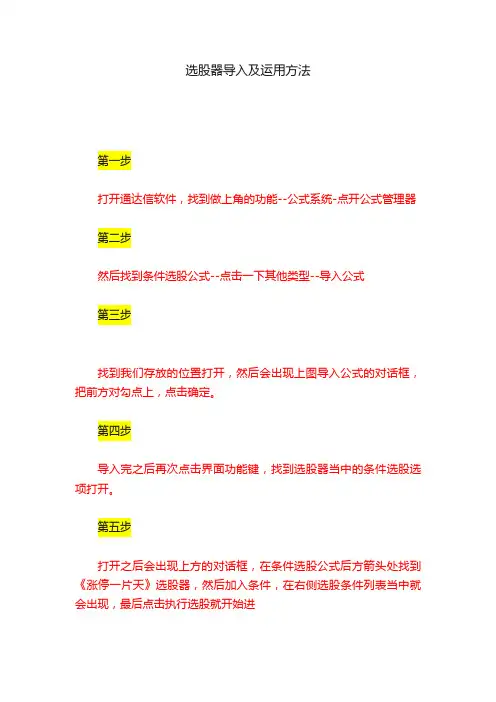 选股器导入及运用方法

第一步

打开通达信软件，找到做上角的功能--公式系统-点开公式管理器

第二步

然后找到条件选股公式--点击一下其他类型--导入公式

第三步

找到我们存放的位置打开，然后会出现上图导入公式的对话框，把前方对勾点上，点击确定。

第四步

导入完之后再次点击界面功能键，找到选股器当中的条件选股选项打开。

第五步

打开之后会出现上方的对话框，在条件选股公式后方箭头处找到《涨停一片天》选股器，然后加入条件，在右侧选股条件列表当中就会出现，最后点击执行选股就开始进